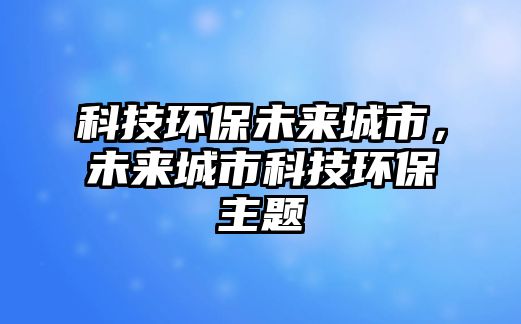 科技环保未来城市，未来城市科技环保主题